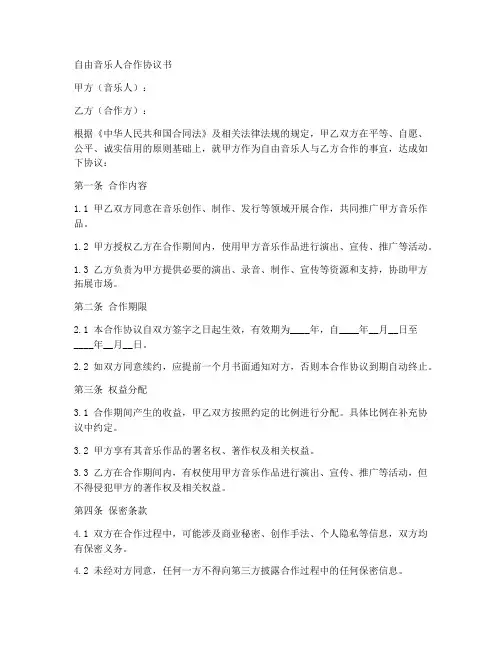 自由音乐人合作协议书

甲方（音乐人）：

乙方（合作方）：

根据《中华人民共和国合同法》及相关法律法规的规定，甲乙双方在平等、自愿、公平、诚实信用的原则基础上，就甲方作为自由音乐人与乙方合作的事宜，达成如下协议：

第一条 合作内容

1.1 甲乙双方同意在音乐创作、制作、发行等领域开展合作，共同推广甲方音乐作品。

1.2 甲方授权乙方在合作期间内，使用甲方音乐作品进行演出、宣传、推广等活动。

1.3 乙方负责为甲方提供必要的演出、录音、制作、宣传等资源和支持，协助甲方拓展市场。

第二条 合作期限

2.1 本合作协议自双方签字之日起生效，有效期为____年，自____年__月__日至____年__月__日。

2.2 如双方同意续约，应提前一个月书面通知对方，否则本合作协议到期自动终止。

第三条 权益分配

3.1 合作期间产生的收益，甲乙双方按照约定的比例进行分配。具体比例在补充协议中约定。

3.2 甲方享有其音乐作品的署名权、著作权及相关权益。

3.3 乙方在合作期间内，有权使用甲方音乐作品进行演出、宣传、推广等活动，但不得侵犯甲方的著作权及相关权益。

第四条 保密条款

4.1 双方在合作过程中，可能涉及商业秘密、创作手法、个人隐私等信息，双方均有保密义务。

4.2 未经对方同意，任何一方不得向第三方披露合作过程中的任何保密信息。